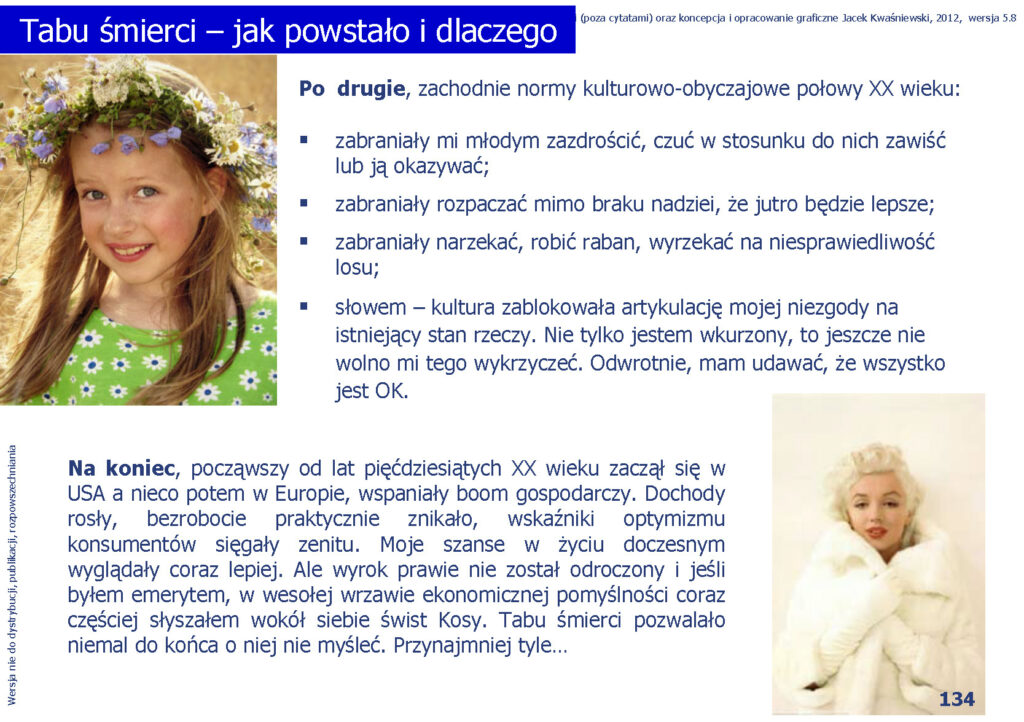 Tabu śmierci – jak powstało i dlaczego

(poza cytatami) oraz koncepcja i opracowanie graficzne Jacek Kwaśniewski, 2012, wersja 5.8

Po drugie, zachodnie normy kulturowo-obyczajowe połowy XX wieku:

▪ zabraniały mi młodym zazdrościć, czuć w stosunku do nich zawiść lub ją okazywać;

▪ zabraniały rozpaczać mimo braku nadziei, że jutro będzie lepsze;

▪ zabraniały narzekać, robić raban, wyrzekać na niesprawiedliwość losu;

▪ słowem – kultura zablokowała artykulację mojej niezgody na istniejący stan rzeczy. Nie tylko jestem wkurzony, to jeszcze nie wolno mi tego wykrzyczeć. Odwrotnie, mam udawać, że wszystko jest OK.

Na koniec, począwszy od lat pięćdziesiątych XX wieku zaczął się w USA a nieco potem w Europie, wspaniały boom gospodarczy. Dochody rosły, bezrobocie praktycznie znikało, wskaźniki optymizmu konsumentów sięgały zenitu. Moje szanse w życiu doczesnym wyglądały coraz lepiej. Ale wyrok prawie nie został odroczony i jeśli byłem emerytem, w wesołej wrzawie ekonomicznej pomyślności coraz częściej słyszałem wokół siebie świst Kosy. Tabu śmierci pozwalało niemal do końca o niej nie myśleć. Przynajmniej tyle…

Wersja nie do dystrybucji, publikacji, rozpowszechniania

134